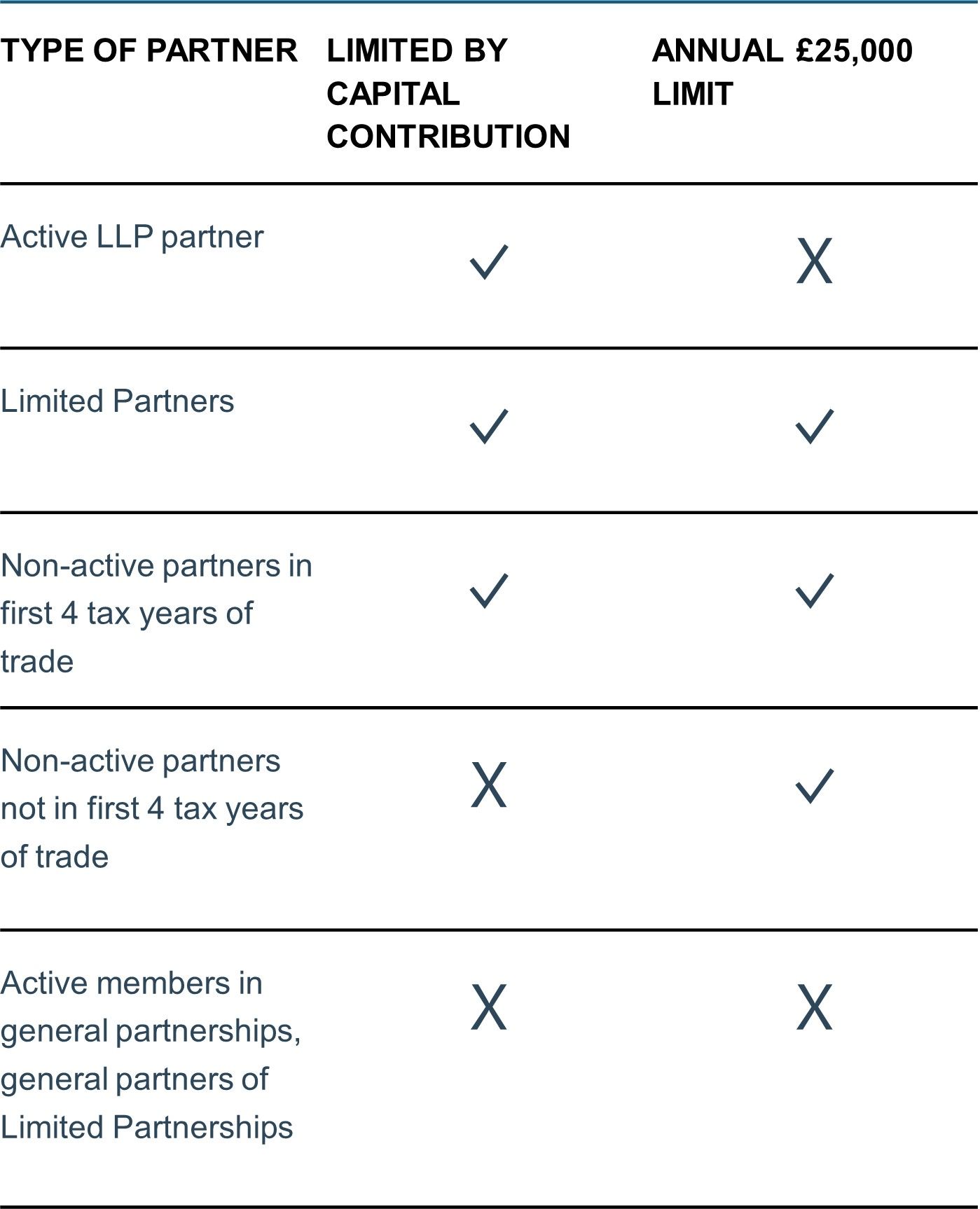 | TYPE OF PARTNER | LIMITED BY CAPITAL CONTRIBUTION | ANNUAL £25,000 LIMIT |
|---|---|---|
| Active LLP partner | ✓ | X |
| Limited Partners | ✓ | ✓ |
| Non-active partners in first 4 tax years of trade | ✓ | ✓ |
| Non-active partners not in first 4 tax years of trade | X | ✓ |
| Active members in general partnerships, general partners of Limited Partnerships | X | X |